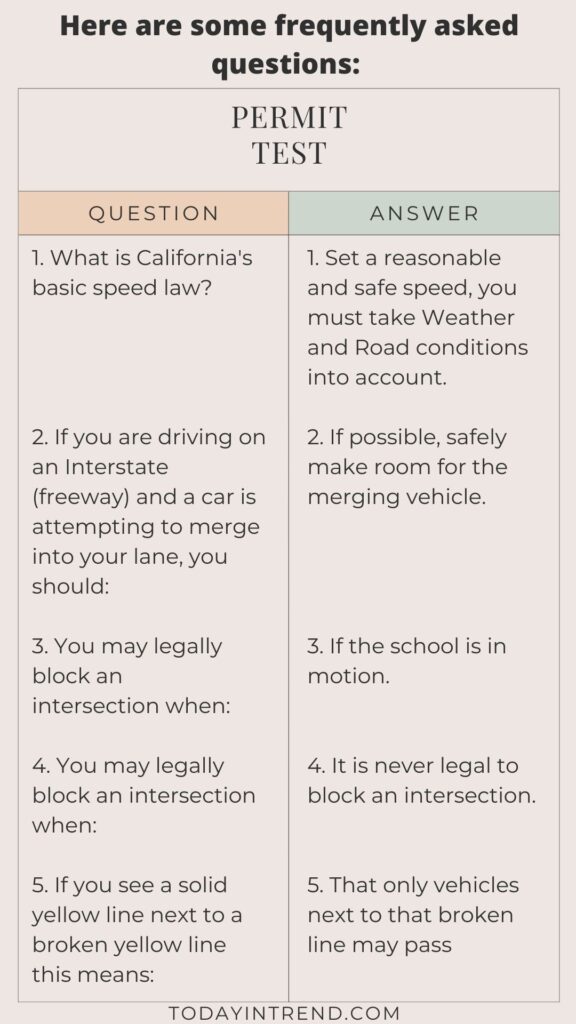 Here are some frequently asked questions:

PERMIT TEST

| QUESTION | ANSWER |
|---|---|
| 1. What is California's basic speed law? | 1. Set a reasonable and safe speed, you must take Weather and Road conditions into account. |
| 2. If you are driving on an Interstate (freeway) and a car is attempting to merge into your lane, you should: | 2. If possible, safely make room for the merging vehicle. |
| 3. You may legally block an intersection when: | 3. If the school is in motion. |
| 4. You may legally block an intersection when: | 4. It is never legal to block an intersection. |
| 5. If you see a solid yellow line next to a broken yellow line this means: | 5. That only vehicles next to that broken line may pass |

TODAYINTREND.COM